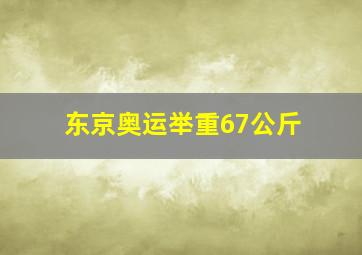 东京奥运举重67公斤